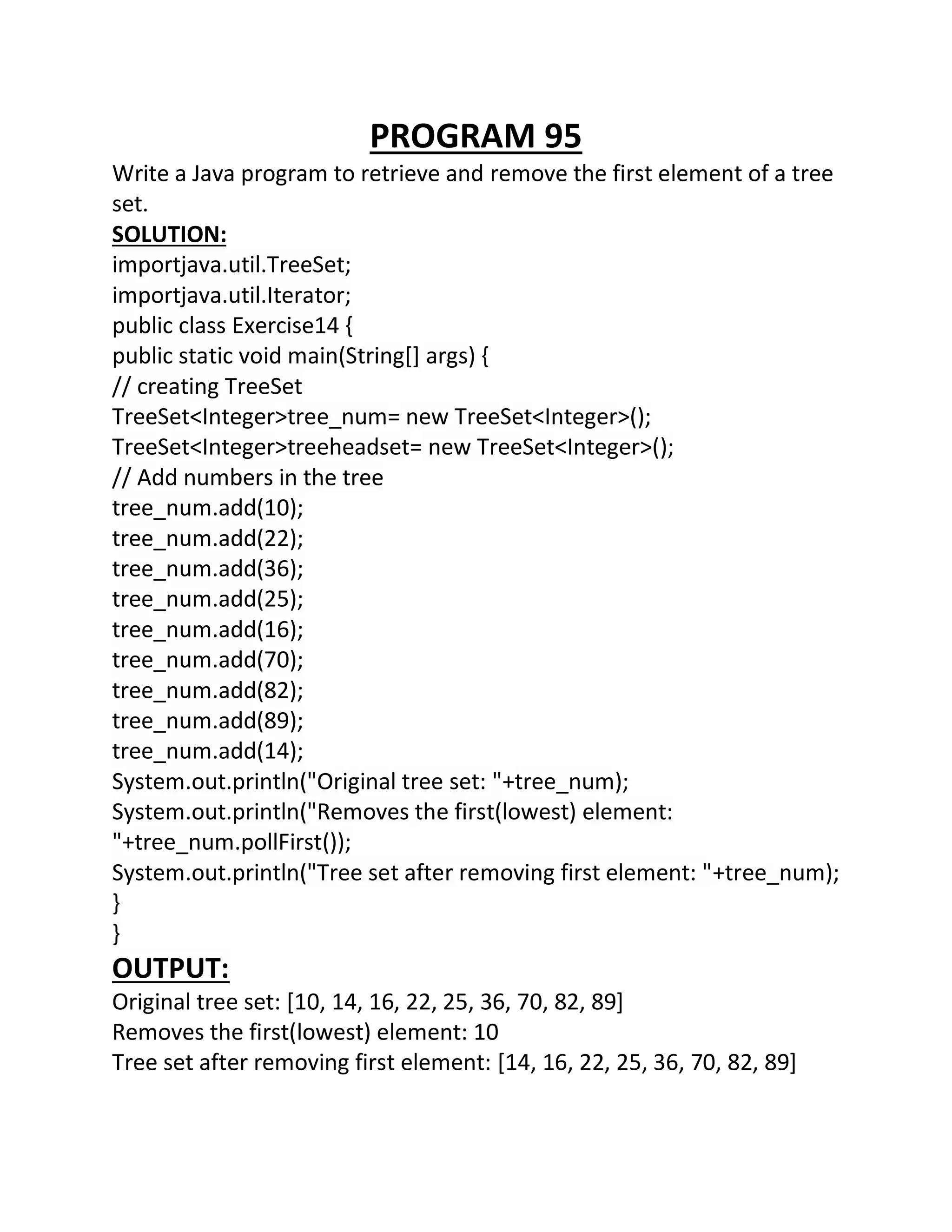 PROGRAM 95

Write a Java program to retrieve and remove the first element of a tree set.

SOLUTION:

importjava.util.TreeSet;
importjava.util.Iterator;
public class Exercise14 {
public static void main(String[] args) {
// creating TreeSet
TreeSet<Integer>tree_num= new TreeSet<Integer>();
TreeSet<Integer>treeheadset= new TreeSet<Integer>();
// Add numbers in the tree
tree_num.add(10);
tree_num.add(22);
tree_num.add(36);
tree_num.add(25);
tree_num.add(16);
tree_num.add(70);
tree_num.add(82);
tree_num.add(89);
tree_num.add(14);
System.out.println("Original tree set: "+tree_num);
System.out.println("Removes the first(lowest) element: "+tree_num.pollFirst());
System.out.println("Tree set after removing first element: "+tree_num);
}
}

OUTPUT:

Original tree set: [10, 14, 16, 22, 25, 36, 70, 82, 89]
Removes the first(lowest) element: 10
Tree set after removing first element: [14, 16, 22, 25, 36, 70, 82, 89]